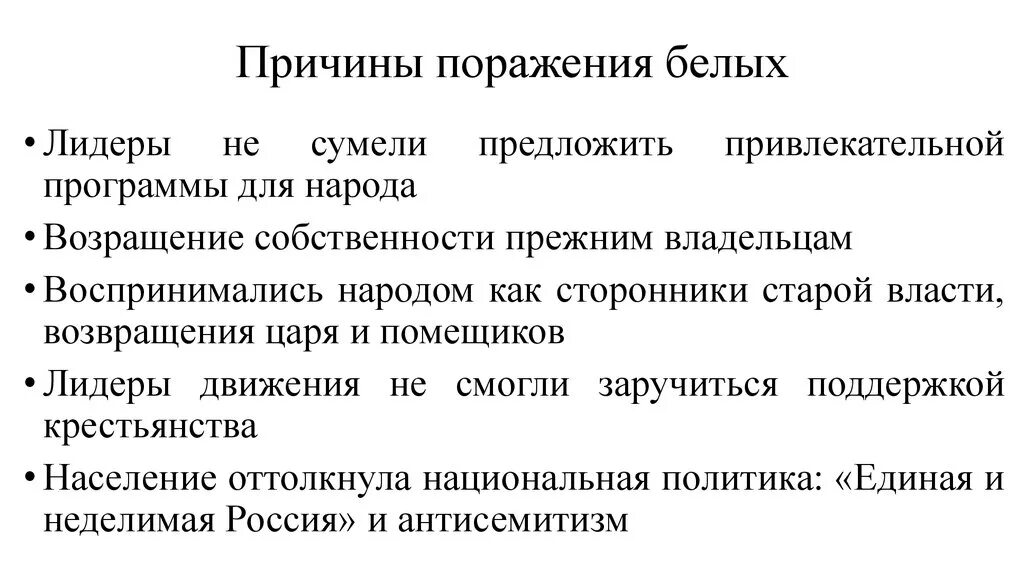 Причины поражения белых

• Лидеры не сумели предложить привлекательной программы для народа
• Возращение собственности прежним владельцам
• Воспринимались народом как сторонники старой власти, возвращения царя и помещиков
• Лидеры движения не смогли заручиться поддержкой крестьянства
• Население оттолкнула национальная политика: «Единая и неделимая Россия» и антисемитизм